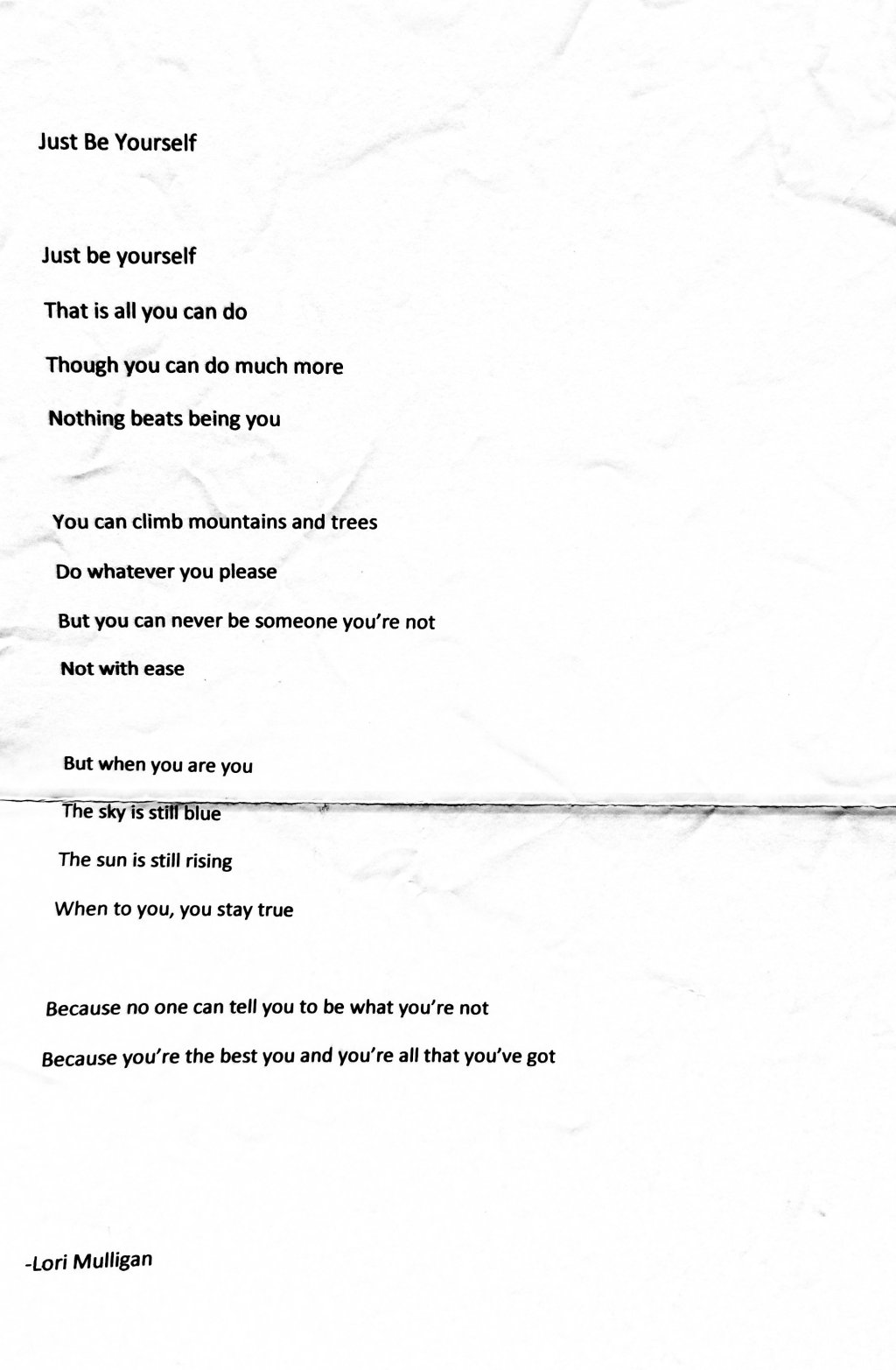 Just Be Yourself

Just be yourself
That is all you can do
Though you can do much more
Nothing beats being you

You can climb mountains and trees
Do whatever you please
But you can never be someone you're not
Not with ease

But when you are you
The sky is still blue
The sun is still rising
When to you, you stay true

Because no one can tell you to be what you're not
Because you're the best you and you're all that you've got

-Lori Mulligan